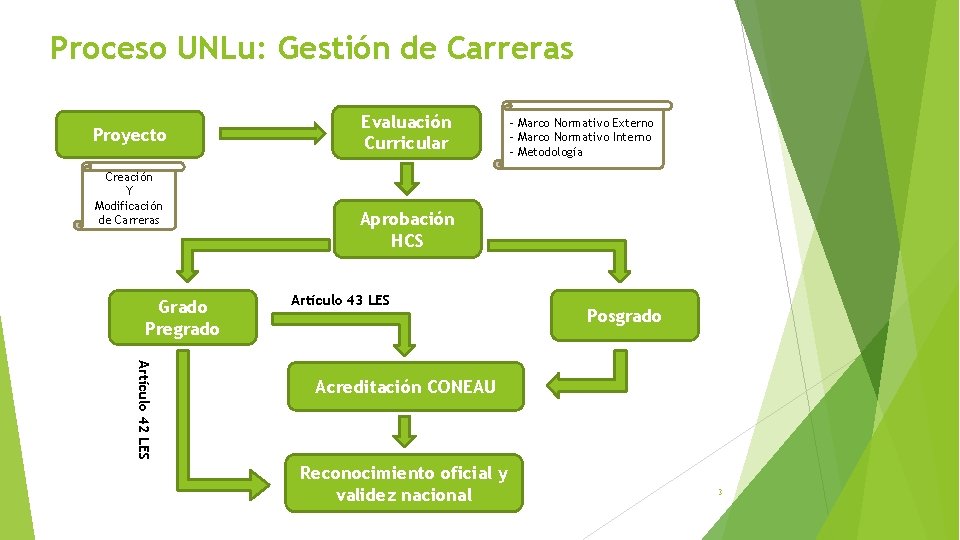 Proceso UNLu: Gestión de Carreras

Proyecto

Creación
Y
Modificación
de Carreras

Evaluación
Curricular

- Marco Normativo Externo
- Marco Normativo Interno
- Metodología

Aprobación
HCS

Grado
Pregrado

Artículo 43 LES

Posgrado

Artículo 42 LES

Acreditación CONEAU

Reconocimiento oficial y
validez nacional

3